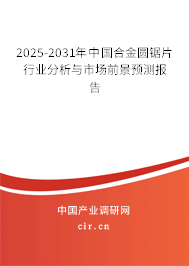 2025-2031年中国合金圆锯片行业分析与市场前景预测报告

中国产业调研网
cir.cn